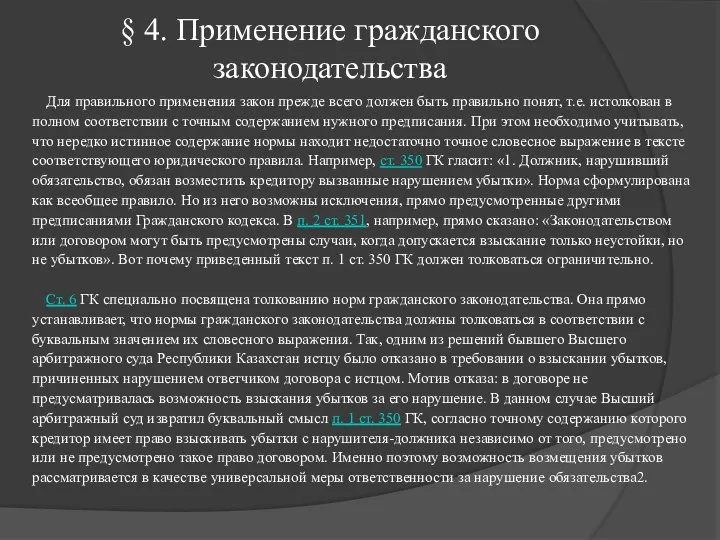 § 4. Применение гражданского законодательства

Для правильного применения закон прежде всего должен быть правильно понят, т.е. истолкован в полном соответствии с точным содержанием нужного предписания. При этом необходимо учитывать, что нередко истинное содержание нормы находит недостаточно точное словесное выражение в тексте соответствующего юридического правила. Например, ст. 350 ГК гласит: «1. Должник, нарушивший обязательство, обязан возместить кредитору вызванные нарушением убытки». Норма сформулирована как всеобщее правило. Но из него возможны исключения, прямо предусмотренные другими предписаниями Гражданского кодекса. В п. 2 ст. 351, например, прямо сказано: «Законодательством или договором могут быть предусмотрены случаи, когда допускается взыскание только неустойки, но не убытков». Вот почему приведенный текст п. 1 ст. 350 ГК должен толковаться ограничительно.

Ст. 6 ГК специально посвящена толкованию норм гражданского законодательства. Она прямо устанавливает, что нормы гражданского законодательства должны толковаться в соответствии с буквальным значением их словесного выражения. Так, одним из решений бывшего Высшего арбитражного суда Республики Казахстан истцу было отказано в требовании о взыскании убытков, причиненных нарушением ответчиком договора с истцом. Мотив отказа: в договоре не предусматривалась возможность взыскания убытков за его нарушение. В данном случае Высший арбитражный суд извратил буквальный смысл п. 1 ст. 350 ГК, согласно точному содержанию которого кредитор имеет право взыскивать убытки с нарушителя-должника независимо от того, предусмотрено или не предусмотрено такое право договором. Именно поэтому возможность возмещения убытков рассматривается в качестве универсальной меры ответственности за нарушение обязательства2.